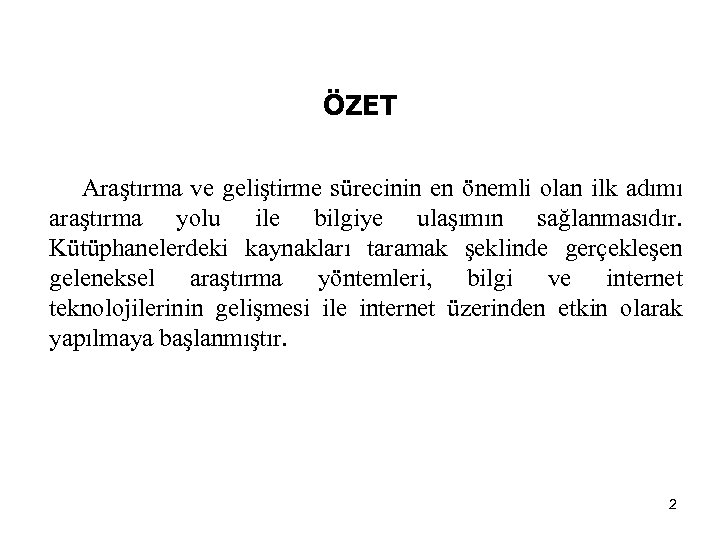 ÖZET

Araştırma ve geliştirme sürecinin en önemli olan ilk adımı araştırma yolu ile bilgiye ulaşımın sağlanmasıdır. Kütüphanelerdeki kaynakları taramak şeklinde gerçekleşen geleneksel araştırma yöntemleri, bilgi ve internet teknolojilerinin gelişmesi ile internet üzerinden etkin olarak yapılmaya başlanmıştır.

2